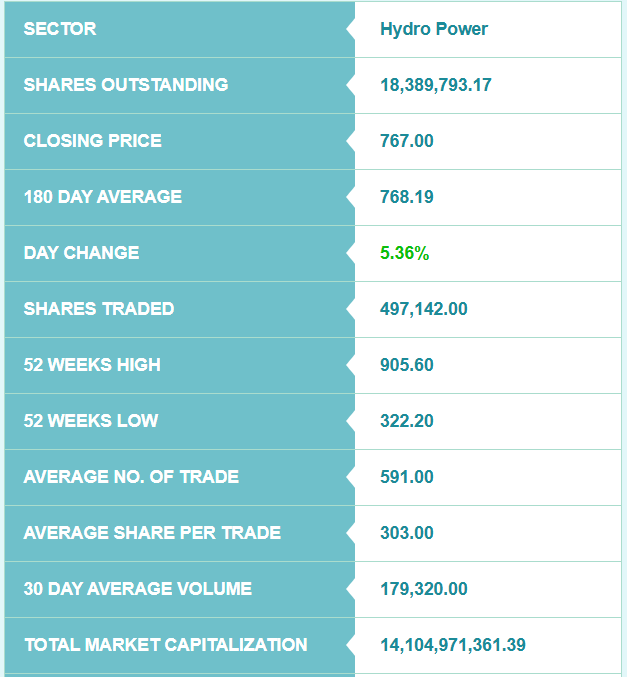 | SECTOR | Hydro Power |
|---|---|
| SHARES OUTSTANDING | 18,389,793.17 |
| CLOSING PRICE | 767.00 |
| 180 DAY AVERAGE | 768.19 |
| DAY CHANGE | 5.36% |
| SHARES TRADED | 497,142.00 |
| 52 WEEKS HIGH | 905.60 |
| 52 WEEKS LOW | 322.20 |
| AVERAGE NO. OF TRADE | 591.00 |
| AVERAGE SHARE PER TRADE | 303.00 |
| 30 DAY AVERAGE VOLUME | 179,320.00 |
| TOTAL MARKET CAPITALIZATION | 14,104,971,361.39 |